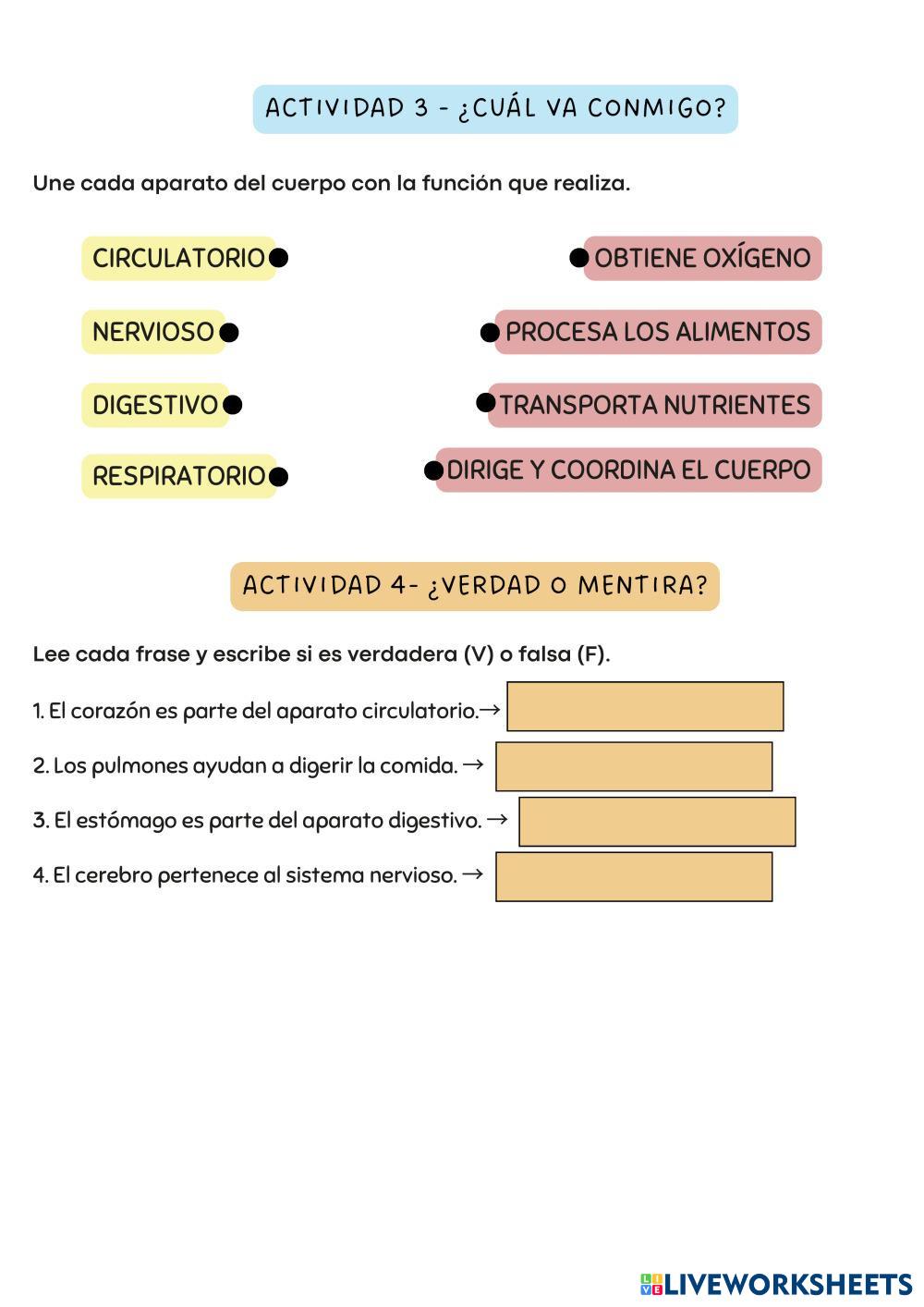 ACTIVIDAD 3 - ¿CUÁL VA CONMIGO?

Une cada aparato del cuerpo con la función que realiza.

CIRCULATORIO

NERVIOSO

DIGESTIVO

RESPIRATORIO

OBTIENE OXÍGENO

PROCESA LOS ALIMENTOS

TRANSPORTA NUTRIENTES

DIRIGE Y COORDINA EL CUERPO

ACTIVIDAD 4- ¿VERDAD O MENTIRA?

Lee cada frase y escribe si es verdadera (V) o falsa (F).

1. El corazón es parte del aparato circulatorio.→

2. Los pulmones ayudan a digerir la comida. →

3. El estómago es parte del aparato digestivo. →

4. El cerebro pertenece al sistema nervioso. →

LIVEWORKSHEETS